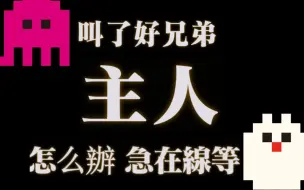 叫了好兄弟
主人
怎么辦 急在線等